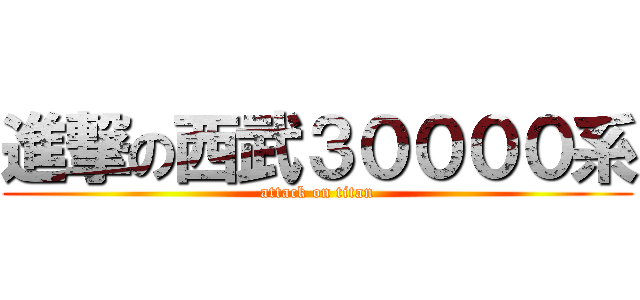 進撃の西武３００００系

attack on titan